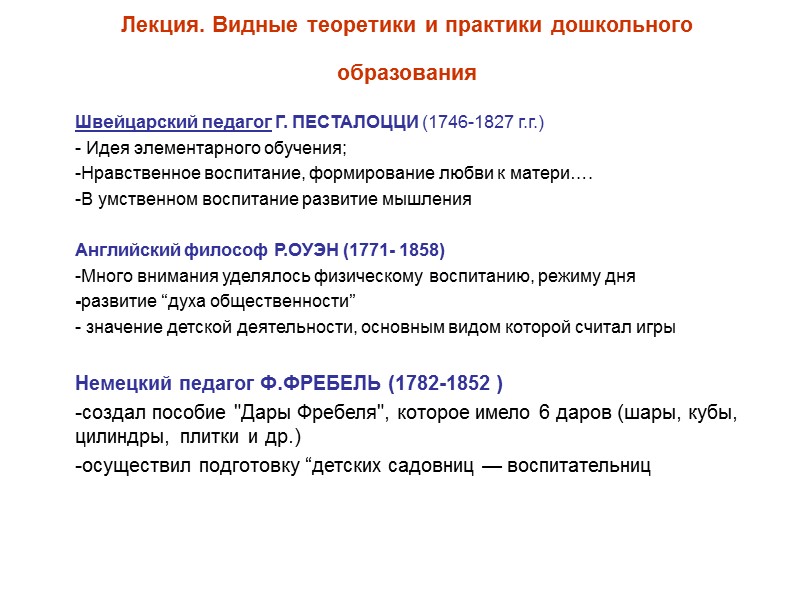 Лекция. Видные теоретики и практики дошкольного образования

Швейцарский педагог Г. ПЕСТАЛОЦЦИ (1746-1827 г.г.)
- Идея элементарного обучения;
-Нравственное воспитание, формирование любви к матери….
-В умственном воспитание развитие мышления

Английский философ Р.ОУЭН (1771- 1858)
-Много внимания уделялось физическому воспитанию, режиму дня
-развитие "духа общественности"
- значение детской деятельности, основным видом которой считал игры

Немецкий педагог Ф.ФРЕБЕЛЬ (1782-1852 )
-создал пособие "Дары Фребеля", которое имело 6 даров (шары, кубы, цилиндры, плитки и др.)
-осуществил подготовку "детских садовниц — воспитательниц